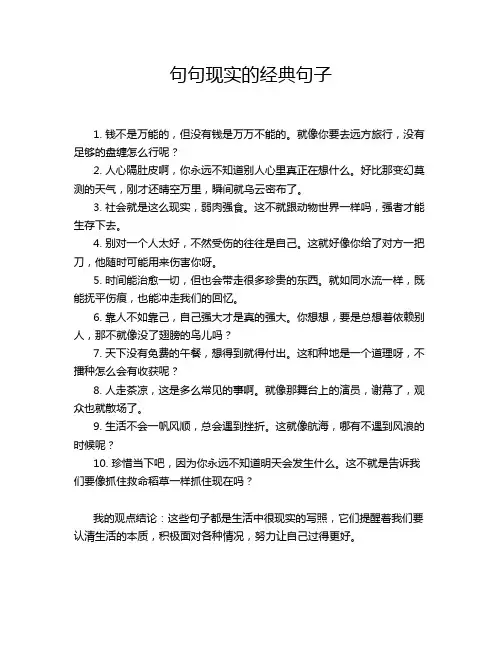 句句现实的经典句子

1. 钱不是万能的，但没有钱是万万不能的。就像你要去远方旅行，没有足够的盘缠怎么行呢？

2. 人心隔肚皮啊，你永远不知道别人心里真正在想什么。好比那变幻莫测的天气，刚才还晴空万里，瞬间就乌云密布了。

3. 社会就是这么现实，弱肉强食。这不就跟动物世界一样吗，强者才能生存下去。

4. 别对一个人太好，不然受伤的往往是自己。这就好像你给了对方一把刀，他随时可能用来伤害你呀。

5. 时间能治愈一切，但也会带走很多珍贵的东西。就如同水流一样，既能抚平伤痕，也能冲走我们的回忆。

6. 靠人不如靠己，自己强大才是真的强大。你想想，要是总想着依赖别人，那不就像没了翅膀的鸟儿吗？

7. 天下没有免费的午餐，想得到就得付出。这和种地是一个道理呀，不播种怎么会有收获呢？

8. 人走茶凉，这是多么常见的事啊。就像那舞台上的演员，谢幕了，观众也就散场了。

9. 生活不会一帆风顺，总会遇到挫折。这就像航海，哪有不遇到风浪的时候呢？

10. 珍惜当下吧，因为你永远不知道明天会发生什么。这不就是告诉我们要像抓住救命稻草一样抓住现在吗？

我的观点结论：这些句子都是生活中很现实的写照，它们提醒着我们要认清生活的本质，积极面对各种情况，努力让自己过得更好。